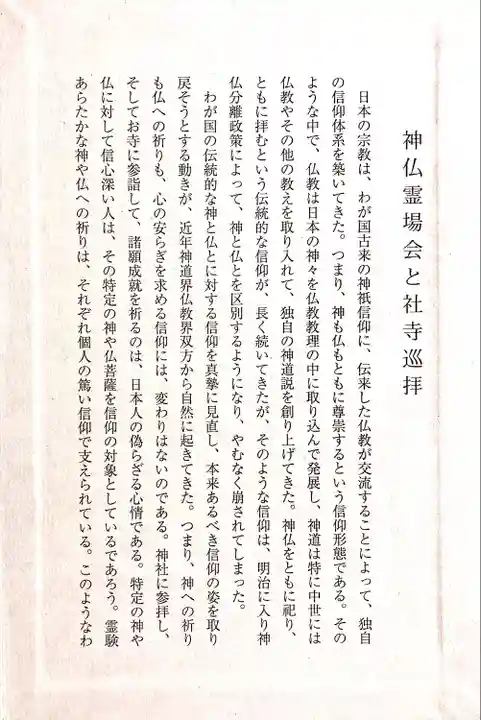 神仏霊場会と社寺巡拝

日本の宗教は、わが国古来の神祇信仰に、伝来した仏教が交流することによって、独自の信仰体系を築いてきた。つまり、神も仏もともに尊崇するという信仰形態である。そのような中で、仏教は日本の神々を仏教教理の中に取り込んで発展し、神道は特に中世には仏教やその他の教えを取り入れて、独自の神道説を創り上げてきた。神仏をともに祀り、ともに拝むという伝統的な信仰が、長く続いてきたが、そのような信仰は、明治に入り神仏分離政策によって、神と仏とを区別するようになり、やむなく崩されてしまった。

わが国の伝統的な神と仏とに対する信仰を真摯に見直し、本来あるべき信仰の姿を取り戻そうとする動きが、近年神道界仏教界双方から自然に起きてきた。つまり、神への祈りも仏への祈りも、心の安らぎを求める信仰には、変わりはないのである。神社に参拝し、そしてお寺に参詣して、諸願成就を祈るのは、日本人の偽らざる心情である。特定の神や仏に対して信心深い人は、その特定の神や仏菩薩を信仰の対象としているであろう。霊験あらたかな神や仏への祈りは、それぞれ個人の篤い信仰で支えられている。このようなわ